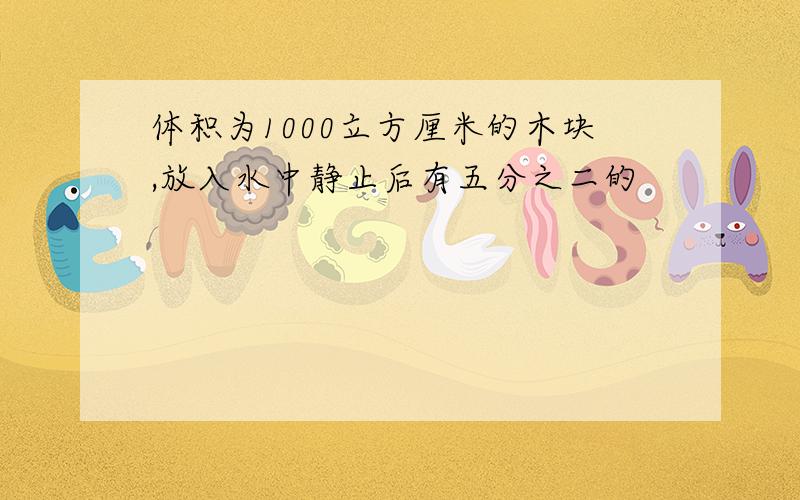 体积为1000立方厘米的木块,放入水中静止后有五分之二的